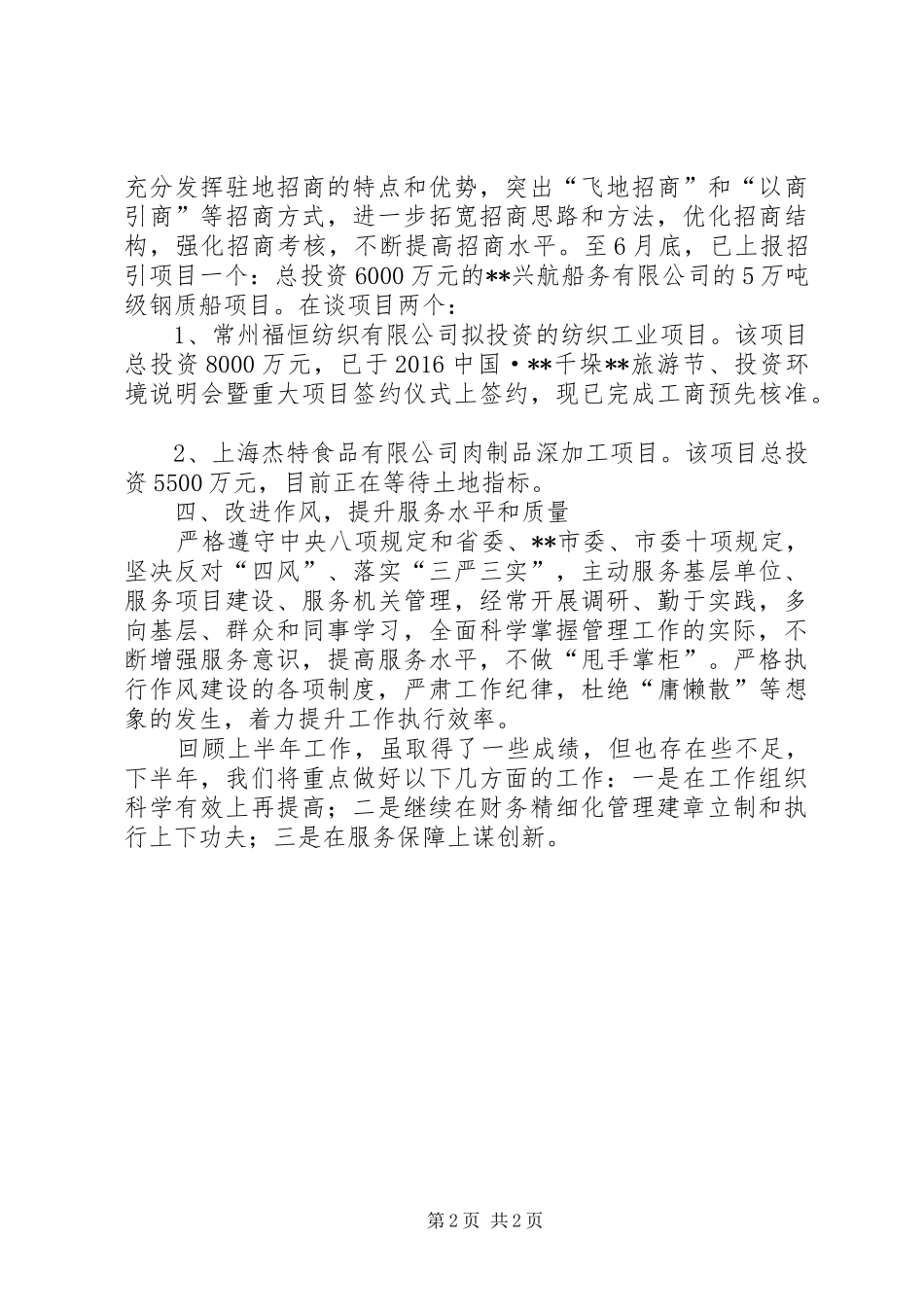 充分发挥驻地招商的特点和优势，突出“飞地招商”和“以商引商”等招商方式，进一步拓宽招商思路和方法，优化招商结构，强化招商考核，不断提高招商水平。至6月底，已上报招引项目一个：总投资6000万元的**兴航船务有限公司的5万吨级钢质船项目。在谈项目两个：

1、常州福恒纺织有限公司拟投资的纺织工业项目。该项目总投资8000万元，已于2016中国·**千垛**旅游节、投资环境说明会暨重大项目签约仪式上签约，现已完成工商预先核准。

2、上海杰特食品有限公司肉制品深加工项目。该项目总投资5500万元，目前正在等待土地指标。

四、改进作风，提升服务水平和质量

严格遵守中央八项规定和省委、**市委、市委十项规定，坚决反对“四风”、落实“三严三实”，主动服务基层单位、服务项目建设、服务机关管理，经常开展调研、勤于实践，多向基层、群众和同事学习，全面科学掌握管理工作的实际，不断增强服务意识，提高服务水平，不做“甩手掌柜”。严格执行作风建设的各项制度，严肃工作纪律，杜绝“庸懒散”等想象的发生，着力提升工作执行效率。

回顾上半年工作，虽取得了一些成绩，但也存在些不足，下半年，我们将重点做好以下几方面的工作：一是在工作组织科学有效上再提高；二是继续在财务精细化管理建章立制和执行上下功夫；三是在服务保障上谋创新。

第2页 共2页